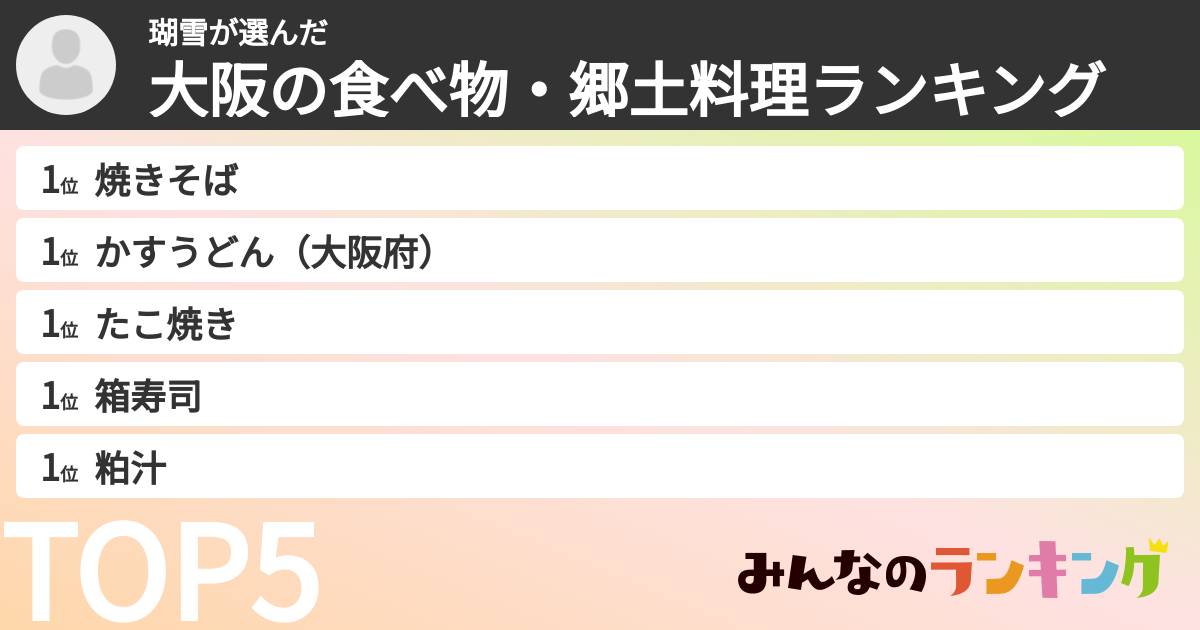 瑚雪が選んだ
大阪の食べ物・郷土料理ランキング

1位 焼きそば
1位 かすうどん（大阪府）
1位 たこ焼き
1位 箱寿司
1位 粕汁

TOP5

みんなのランキング